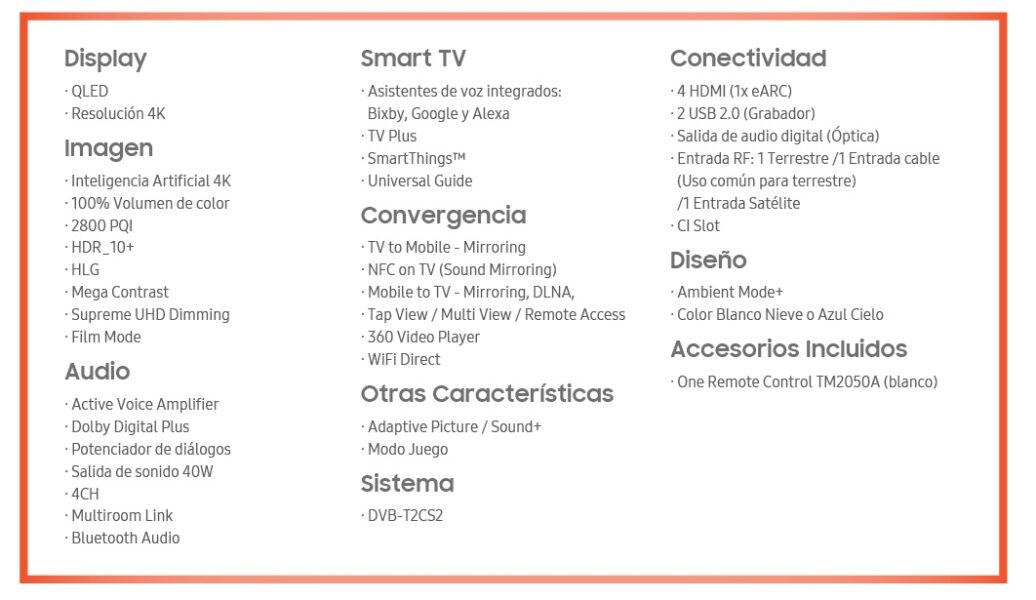 Display
· QLED
· Resolución 4K

Imagen
· Inteligencia Artificial 4K
· 100% Volumen de color
· 2800 PQI
· HDR_10+
· HLG
· Mega Contrast
· Supreme UHD Dimming
· Film Mode

Audio
· Active Voice Amplifier
· Dolby Digital Plus
· Potenciador de diálogos
· Salida de sonido 40W
· 4CH
· Multiroom Link
· Bluetooth Audio

Smart TV
· Asistentes de voz integrados: Bixby, Google y Alexa
· TV Plus
· SmartThings™
· Universal Guide

Convergencia
· TV to Mobile - Mirroring
· NFC on TV (Sound Mirroring)
· Mobile to TV - Mirroring, DLNA,
· Tap View / Multi View / Remote Access
· 360 Video Player
· WiFi Direct

Otras Características
· Adaptive Picture / Sound+
· Modo Juego

Sistema
· DVB-T2CS2

Conectividad
· 4 HDMI (1x eARC)
· 2 USB 2.0 (Grabador)
· Salida de audio digital (Óptica)
· Entrada RF: 1 Terrestre /1 Entrada cable (Uso común para terrestre) /1 Entrada Satélite
· CI Slot

Diseño
· Ambient Mode+
· Color Blanco Nieve o Azul Cielo

Accesorios Incluidos
· One Remote Control TM2050A (blanco)